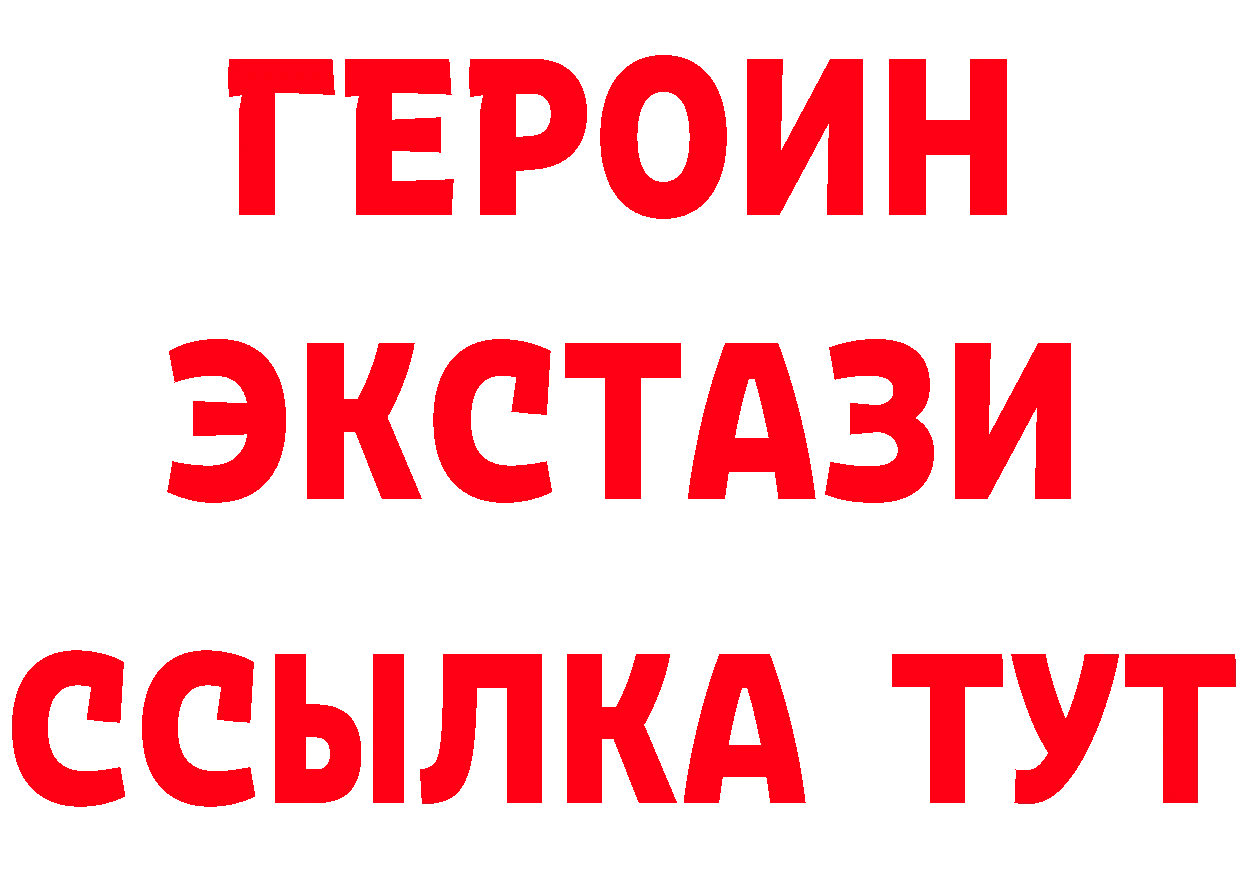 ГЕРОИН ЭКСТАЗИ ССЫЛКА ТУТ